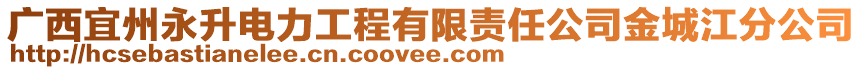 广西宜州永升电力工程有限责任公司金城江分公司
http://hcsebastianelee.cn.coovee.com